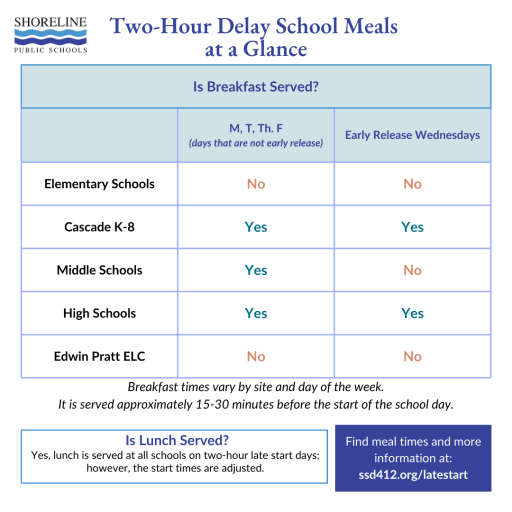 SHORELINE
PUBLIC SCHOOLS

Two-Hour Delay School Meals at a Glance

Is Breakfast Served?

| | M, T, Th. F (days that are not early release) | Early Release Wednesdays |
|---|---|---|
| Elementary Schools | No | No |
| Cascade K-8 | Yes | Yes |
| Middle Schools | Yes | No |
| High Schools | Yes | Yes |
| Edwin Pratt ELC | No | No |

Breakfast times vary by site and day of the week.
It is served approximately 15-30 minutes before the start of the school day.

Is Lunch Served?
Yes, lunch is served at all schools on two-hour late start days; however, the start times are adjusted.

Find meal times and more information at:
ssd412.org/latestart